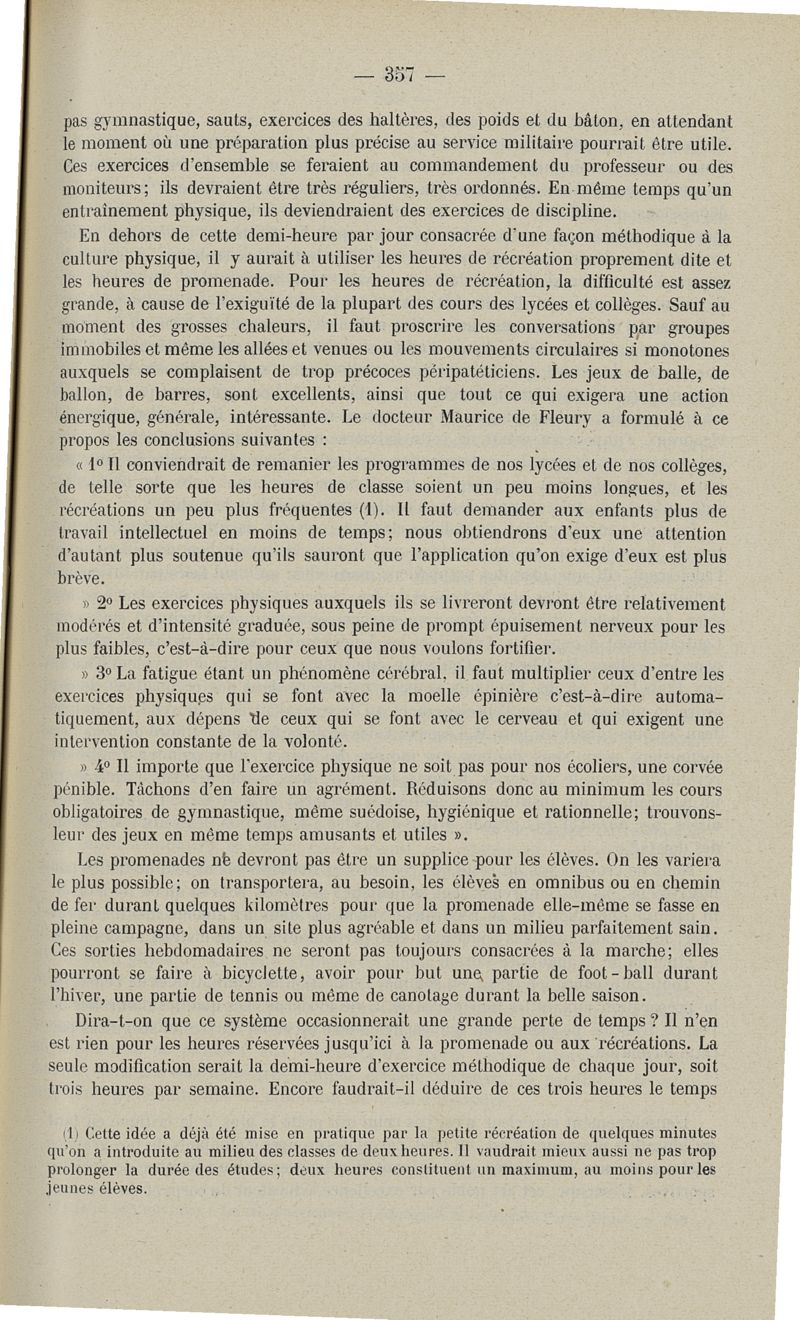 — 357 —

pas gymnastique, sauts, exercices des haltères, des poids et du bâton, en attendant le moment où une préparation plus précise au service militaire pourrait être utile. Ces exercices d'ensemble se feraient au commandement du professeur ou des moniteurs; ils devraient être très réguliers, très ordonnés. En même temps qu'un entraînement physique, ils deviendraient des exercices de discipline.

En dehors de cette demi-heure par jour consacrée d'une façon méthodique à la culture physique, il y aurait à utiliser les heures de récréation proprement dite et les heures de promenade. Pour les heures de récréation, la difficulté est assez grande, à cause de l'exiguïté de la plupart des cours des lycées et collèges. Sauf au moment des grosses chaleurs, il faut proscrire les conversations par groupes immobiles et même les allées et venues ou les mouvements circulaires si monotones auxquels se complaisent de trop précoces péripatéticiens. Les jeux de balle, de ballon, de barres, sont excellents, ainsi que tout ce qui exigera une action énergique, générale, intéressante. Le docteur Maurice de Fleury a formulé à ce propos les conclusions suivantes :

« 1° Il conviendrait de remanier les programmes de nos lycées et de nos collèges, de telle sorte que les heures de classe soient un peu moins longues, et les récréations un peu plus fréquentes (1). Il faut demander aux enfants plus de travail intellectuel en moins de temps; nous obtiendrons d'eux une attention d'autant plus soutenue qu'ils sauront que l'application qu'on exige d'eux est plus brève.

» 2° Les exercices physiques auxquels ils se livreront devront être relativement modérés et d'intensité graduée, sous peine de prompt épuisement nerveux pour les plus faibles, c'est-à-dire pour ceux que nous voulons fortifier.

» 3° La fatigue étant un phénomène cérébral, il faut multiplier ceux d'entre les exercices physiques qui se font avec la moelle épinière c'est-à-dire automatiquement, aux dépens de ceux qui se font avec le cerveau et qui exigent une intervention constante de la volonté.

» 4° Il importe que l'exercice physique ne soit pas pour nos écoliers, une corvée pénible. Tâchons d'en faire un agrément. Réduisons donc au minimum les cours obligatoires de gymnastique, même suédoise, hygiénique et rationnelle; trouvons-leur des jeux en même temps amusants et utiles ».

Les promenades ne devront pas être un supplice pour les élèves. On les variera le plus possible; on transportera, au besoin, les élèves en omnibus ou en chemin de fer durant quelques kilomètres pour que la promenade elle-même se fasse en pleine campagne, dans un site plus agréable et dans un milieu parfaitement sain. Ces sorties hebdomadaires ne seront pas toujours consacrées à la marche; elles pourront se faire à bicyclette, avoir pour but une partie de foot-ball durant l'hiver, une partie de tennis ou même de canotage durant la belle saison.

Dira-t-on que ce système occasionnerait une grande perte de temps ? Il n'en est rien pour les heures réservées jusqu'ici à la promenade ou aux récréations. La seule modification serait la demi-heure d'exercice méthodique de chaque jour, soit trois heures par semaine. Encore faudrait-il déduire de ces trois heures le temps

(1) Cette idée a déjà été mise en pratique par la petite récréation de quelques minutes qu'on a introduite au milieu des classes de deux heures. Il vaudrait mieux aussi ne pas trop prolonger la durée des études; deux heures constituent un maximum, au moins pour les jeunes élèves.